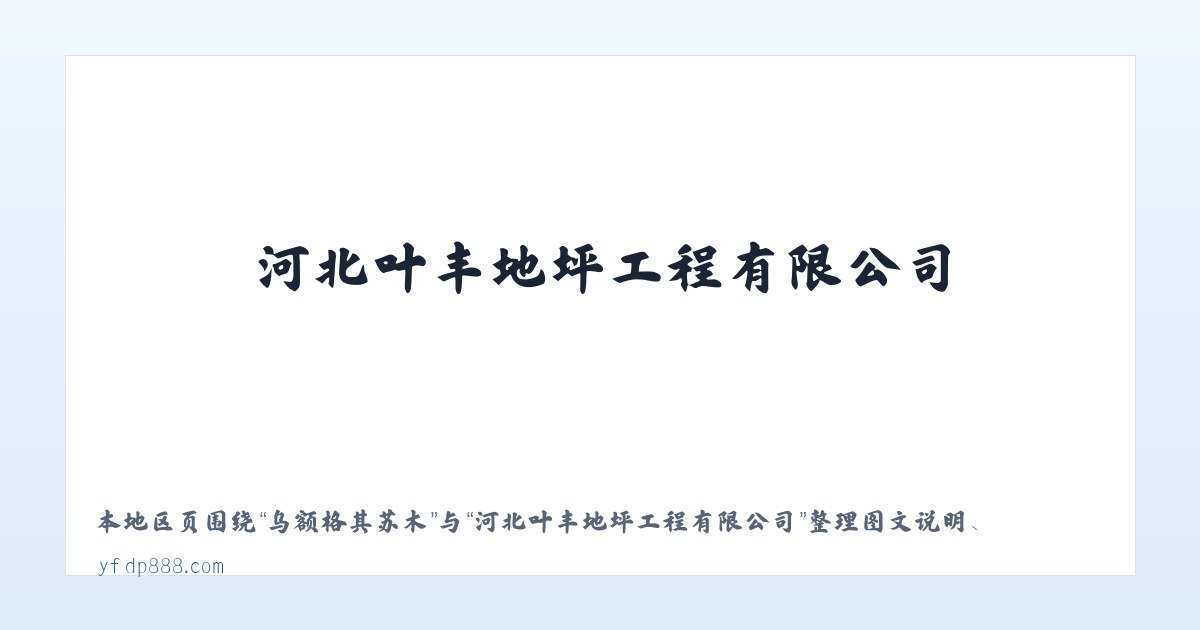 河北叶丰地坪工程有限公司

本地区页围绕“乌额格其苏木”与“河北叶丰地坪工程有限公司”整理图文说明、

yfdp888.com